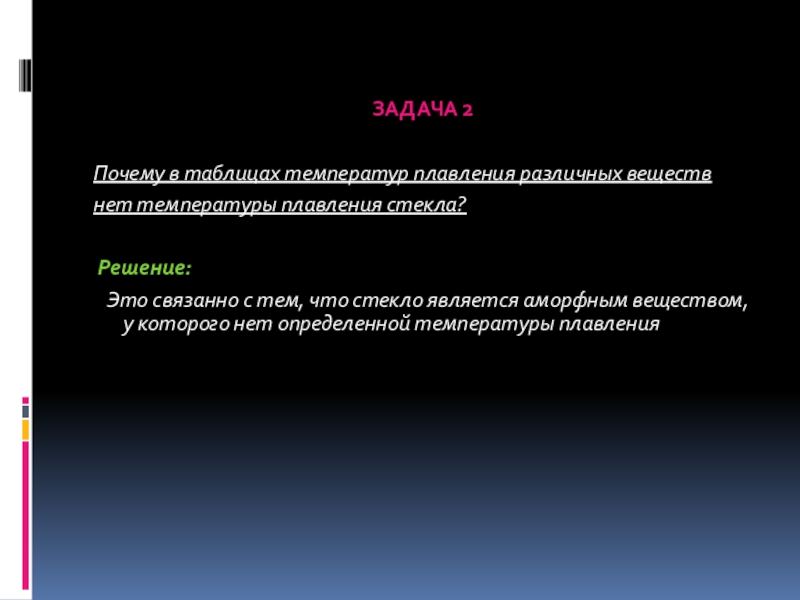 ЗАДАЧА 2

Почему в таблицах температур плавления различных веществ нет температуры плавления стекла?

Решение:

Это связанно с тем, что стекло является аморфным веществом, у которого нет определенной температуры плавления